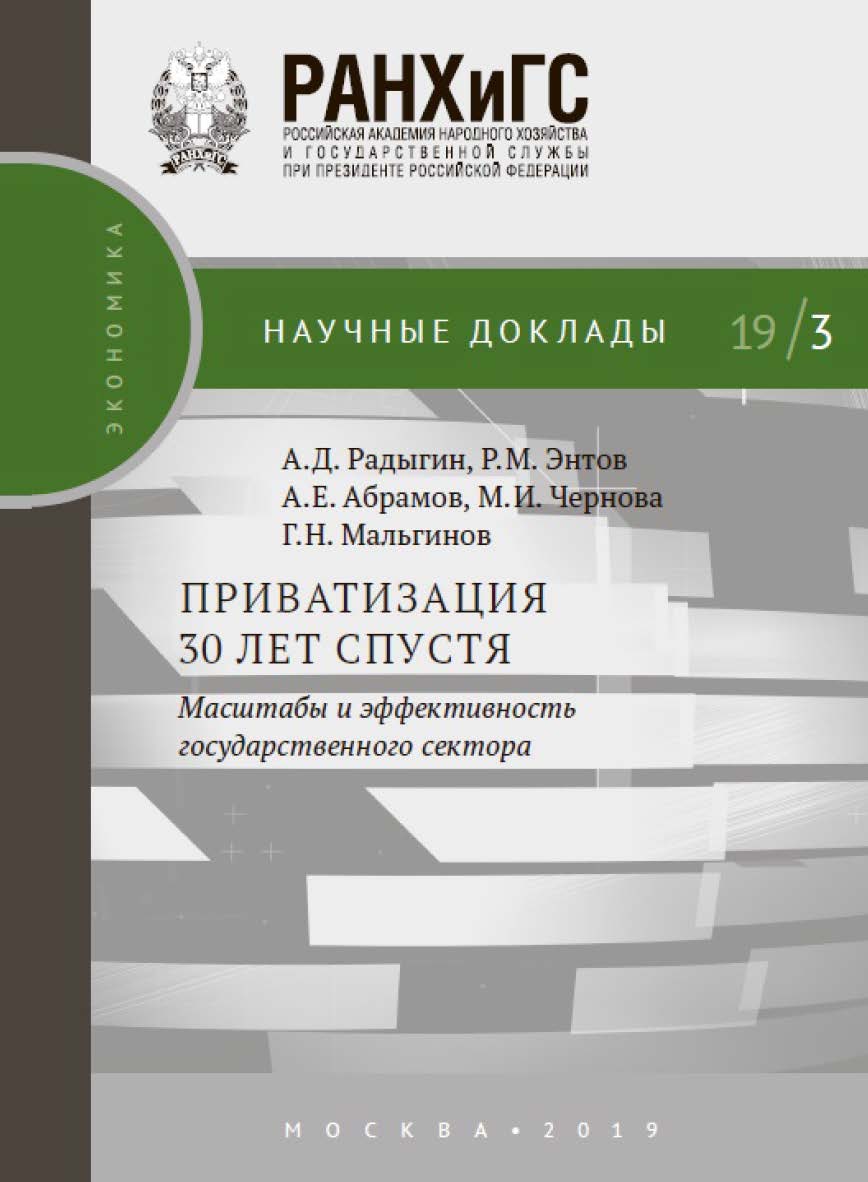 РАНХиГС
РОССИЙСКАЯ АКАДЕМИЯ НАРОДНОГО ХОЗЯЙСТВА И ГОСУДАРСТВЕННОЙ СЛУЖБЫ ПРИ ПРЕЗИДЕНТЕ РОССИЙСКОЙ ФЕДЕРАЦИИ

ЭКОНОМИКА

НАУЧНЫЕ ДОКЛАДЫ 19/3

А.Д. Радыгин, Р.М. Энтов
А.Е. Абрамов, М.И. Чернова
Г.Н. Мальгинов

ПРИВАТИЗАЦИЯ 30 ЛЕТ СПУСТЯ

Масштабы и эффективность государственного сектора

МОСКВА • 2019